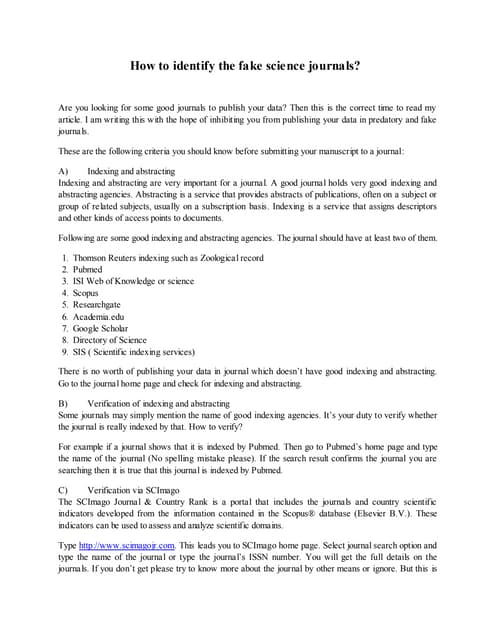 How to identify the fake science journals?

Are you looking for some good journals to publish your data? Then this is the correct time to read my article. I am writing this with the hope of inhibiting you from publishing your data in predatory and fake journals.

These are the following criteria you should know before submitting your manuscript to a journal:

A) Indexing and abstracting
Indexing and abstracting are very important for a journal. A good journal holds very good indexing and abstracting agencies. Abstracting is a service that provides abstracts of publications, often on a subject or group of related subjects, usually on a subscription basis. Indexing is a service that assigns descriptors and other kinds of access points to documents.

Following are some good indexing and abstracting agencies. The journal should have at least two of them.

1. Thomson Reuters indexing such as Zoological record
2. Pubmed
3. ISI Web of Knowledge or science
4. Scopus
5. Researchgate
6. Academia.edu
7. Google Scholar
8. Directory of Science
9. SIS ( Scientific indexing services)

There is no worth of publishing your data in journal which doesn't have good indexing and abstracting. Go to the journal home page and check for indexing and abstracting.

B) Verification of indexing and abstracting
Some journals may simply mention the name of good indexing agencies. It's your duty to verify whether the journal is really indexed by that. How to verify?

For example if a journal shows that it is indexed by Pubmed. Then go to Pubmed's home page and type the name of the journal (No spelling mistake please). If the search result confirms the journal you are searching then it is true that this journal is indexed by Pubmed.

C) Verification via SCImago
The SCImago Journal & Country Rank is a portal that includes the journals and country scientific indicators developed from the information contained in the Scopus® database (Elsevier B.V.). These indicators can be used to assess and analyze scientific domains.

Type http://www.scimagojr.com. This leads you to SCImago home page. Select journal search option and type the name of the journal or type the journal's ISSN number. You will get the full details on the journals. If you don't get please try to know more about the journal by other means or ignore. But this is